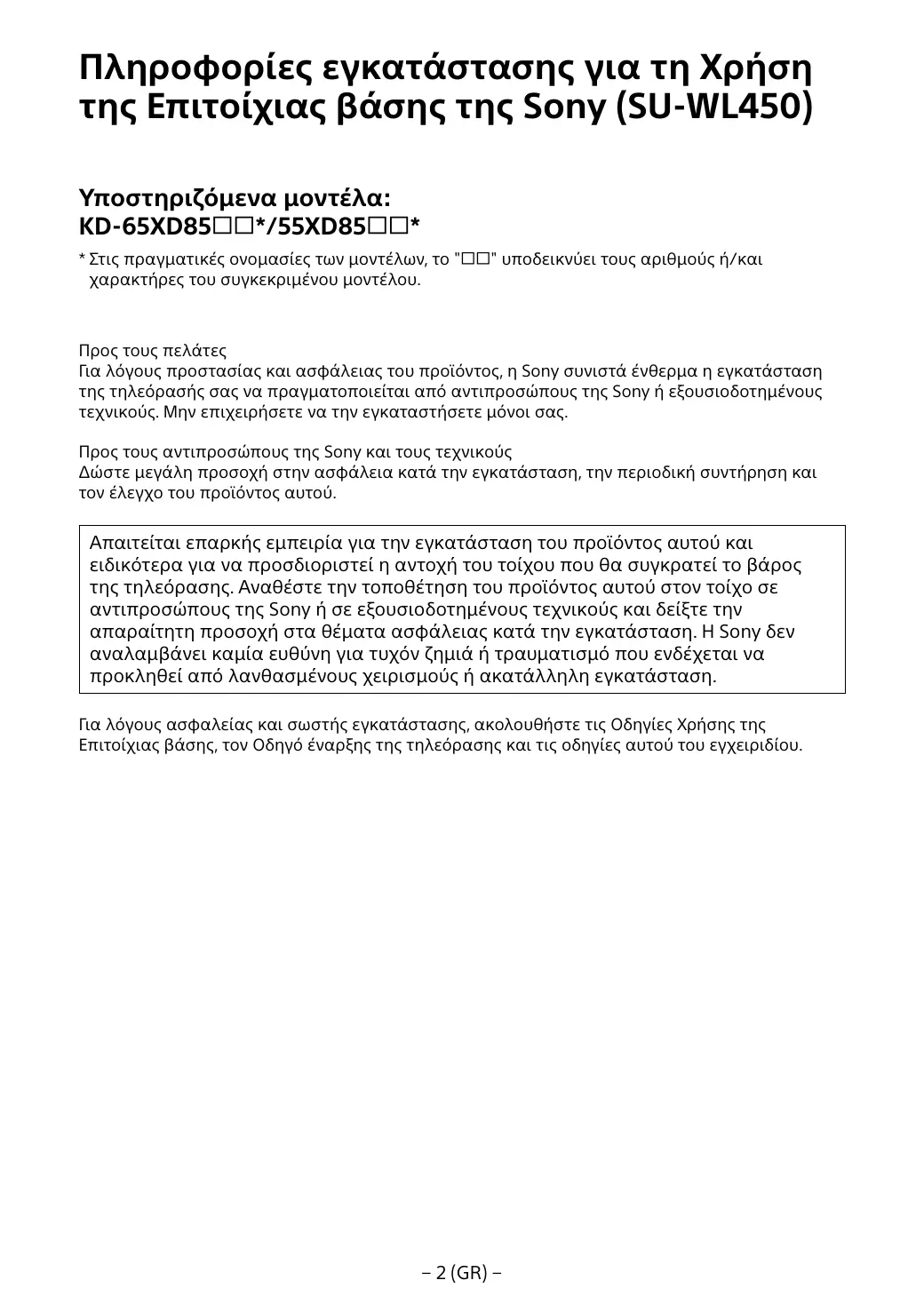 Πληροφορίες εγκατάστασης για τη Χρήση της Επιτοίχιας βάσης της Sony (SU-WL450)

Υποστηριζόμενα μοντέλα:
KD-65XD85□□*/55XD85□□*

* Στις πραγματικές ονομασίες των μοντέλων, το "□□" υποδεικνύει τους αριθμούς ή/και χαρακτήρες του συγκεκριμένου μοντέλου.

Προς τους πελάτες
Για λόγους προστασίας και ασφάλειας του προϊόντος, η Sony συνιστά ένθερμα η εγκατάσταση της τηλεόρασής σας να πραγματοποιείται από αντιπροσώπους της Sony ή εξουσιοδοτημένους τεχνικούς. Μην επιχειρήσετε να την εγκαταστήσετε μόνοι σας.

Προς τους αντιπροσώπους της Sony και τους τεχνικούς
Δώστε μεγάλη προσοχή στην ασφάλεια κατά την εγκατάσταση, την περιοδική συντήρηση και τον έλεγχο του προϊόντος αυτού.

Απαιτείται επαρκής εμπειρία για την εγκατάσταση του προϊόντος αυτού και ειδικότερα για να προσδιοριστεί η αντοχή του τοίχου που θα συγκρατεί το βάρος της τηλεόρασης. Αναθέστε την τοποθέτηση του προϊόντος αυτού στον τοίχο σε αντιπροσώπους της Sony ή σε εξουσιοδοτημένους τεχνικούς και δείξτε την απαραίτητη προσοχή στα θέματα ασφάλειας κατά την εγκατάσταση. Η Sony δεν αναλαμβάνει καμία ευθύνη για τυχόν ζημιά ή τραυματισμό που ενδέχεται να προκληθεί από λανθασμένους χειρισμούς ή ακατάλληλη εγκατάσταση.

Για λόγους ασφαλείας και σωστής εγκατάστασης, ακολουθήστε τις Οδηγίες Χρήσης της Επιτοίχιας βάσης, τον Οδηγό έναρξης της τηλεόρασης και τις οδηγίες αυτού του εγχειριδίου.

– 2 (GR) –